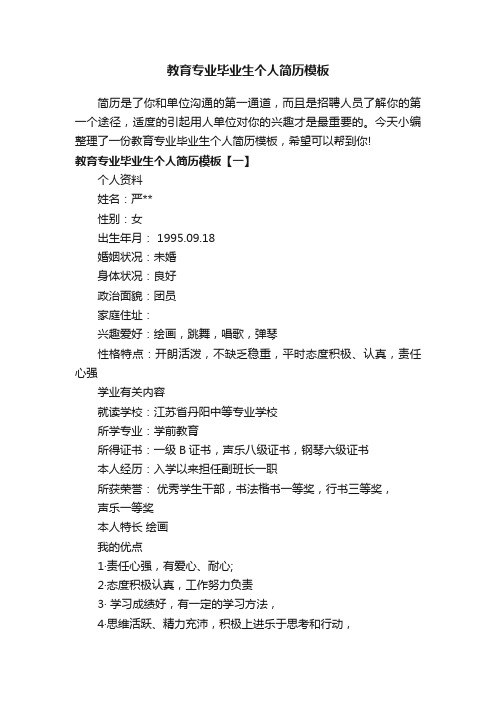 教育专业毕业生个人简历模板

简历是了你和单位沟通的第一通道，而且是招聘人员了解你的第一个途径，适度的引起用人单位对你的兴趣才是最重要的。今天小编整理了一份教育专业毕业生个人简历模板，希望可以帮到你!

教育专业毕业生个人简历模板【一】

个人资料

姓名：严**

性别：女

出生年月： 1995.09.18

婚姻状况：未婚

身体状况：良好

政治面貌：团员

家庭住址：

兴趣爱好：绘画，跳舞，唱歌，弹琴

性格特点：开朗活泼，不缺乏稳重，平时态度积极、认真，责任心强

学业有关内容

就读学校：江苏省丹阳中等专业学校

所学专业：学前教育

所得证书：一级 B 证书，声乐八级证书，钢琴六级证书

本人经历：入学以来担任副班长一职

所获荣誉： 优秀学生干部，书法楷书一等奖，行书三等奖，

声乐一等奖

本人特长 绘画

我的优点

1·责任心强，有爱心、耐心;

2·态度积极认真，工作努力负责

3· 学习成绩好，有一定的学习方法，

4·思维活跃、精力充沛，积极上进乐于思考和行动，